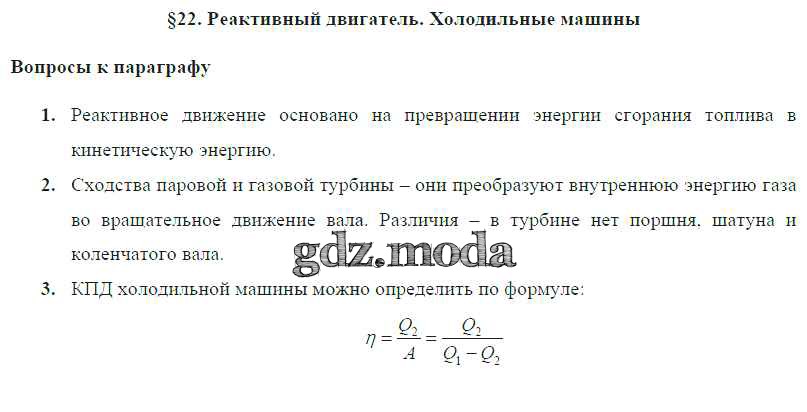 §22. Реактивный двигатель. Холодильные машины

Вопросы к параграфу

1. Реактивное движение основано на превращении энергии сгорания топлива в кинетическую энергию.

2. Сходства паровой и газовой турбины – они преобразуют внутреннюю энергию газа во вращательное движение вала. Различия – в турбине нет поршня, шатуна и коленчатого вала.

3. КПД холодильной машины можно определить по формуле:

$\eta = \frac{Q_2}{A} = \frac{Q_2}{Q_1 - Q_2}$

gdz.moda